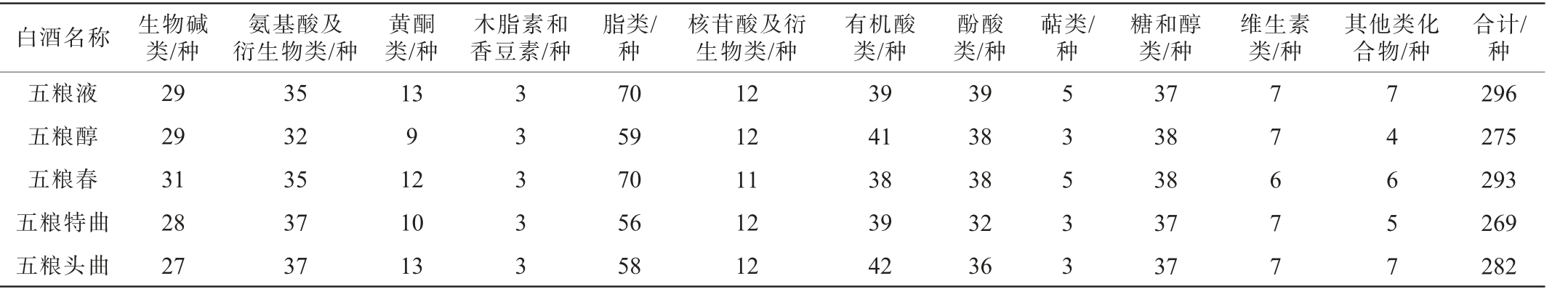 | 白酒名称 | 生物碱类/种 | 氨基酸及衍生物类/种 | 黄酮类/种 | 木脂素和香豆素/种 | 脂类/种 | 核苷酸及衍生物类/种 | 有机酸类/种 | 酚酸类/种 | 萜类/种 | 糖和醇类/种 | 维生素类/种 | 其他类化合物/种 | 合计/种 |
|---|---|---|---|---|---|---|---|---|---|---|---|---|---|
| 五粮液 | 29 | 35 | 13 | 3 | 70 | 12 | 39 | 39 | 5 | 37 | 7 | 7 | 296 |
| 五粮醇 | 29 | 32 | 9 | 3 | 59 | 12 | 41 | 38 | 3 | 38 | 7 | 4 | 275 |
| 五粮春 | 31 | 35 | 12 | 3 | 70 | 11 | 38 | 38 | 5 | 38 | 6 | 6 | 293 |
| 五粮特曲 | 28 | 37 | 10 | 3 | 56 | 12 | 39 | 32 | 3 | 37 | 7 | 5 | 269 |
| 五粮头曲 | 27 | 37 | 13 | 3 | 58 | 12 | 42 | 36 | 3 | 37 | 7 | 7 | 282 |